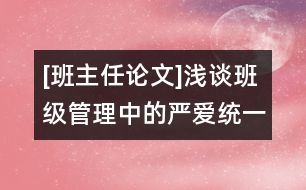 [班主任论文]浅谈班级管理中的严爱统一